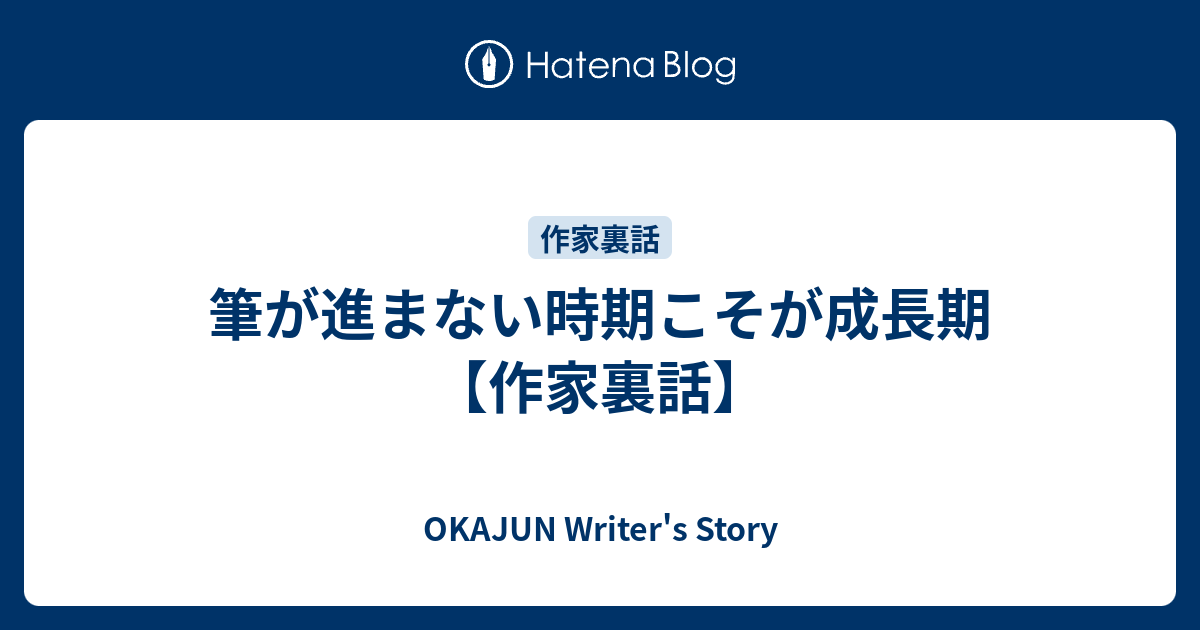 Hatena Blog

作家裏話

筆が進まない時期こそが成長期【作家裏話】

OKAJUN Writer's Story